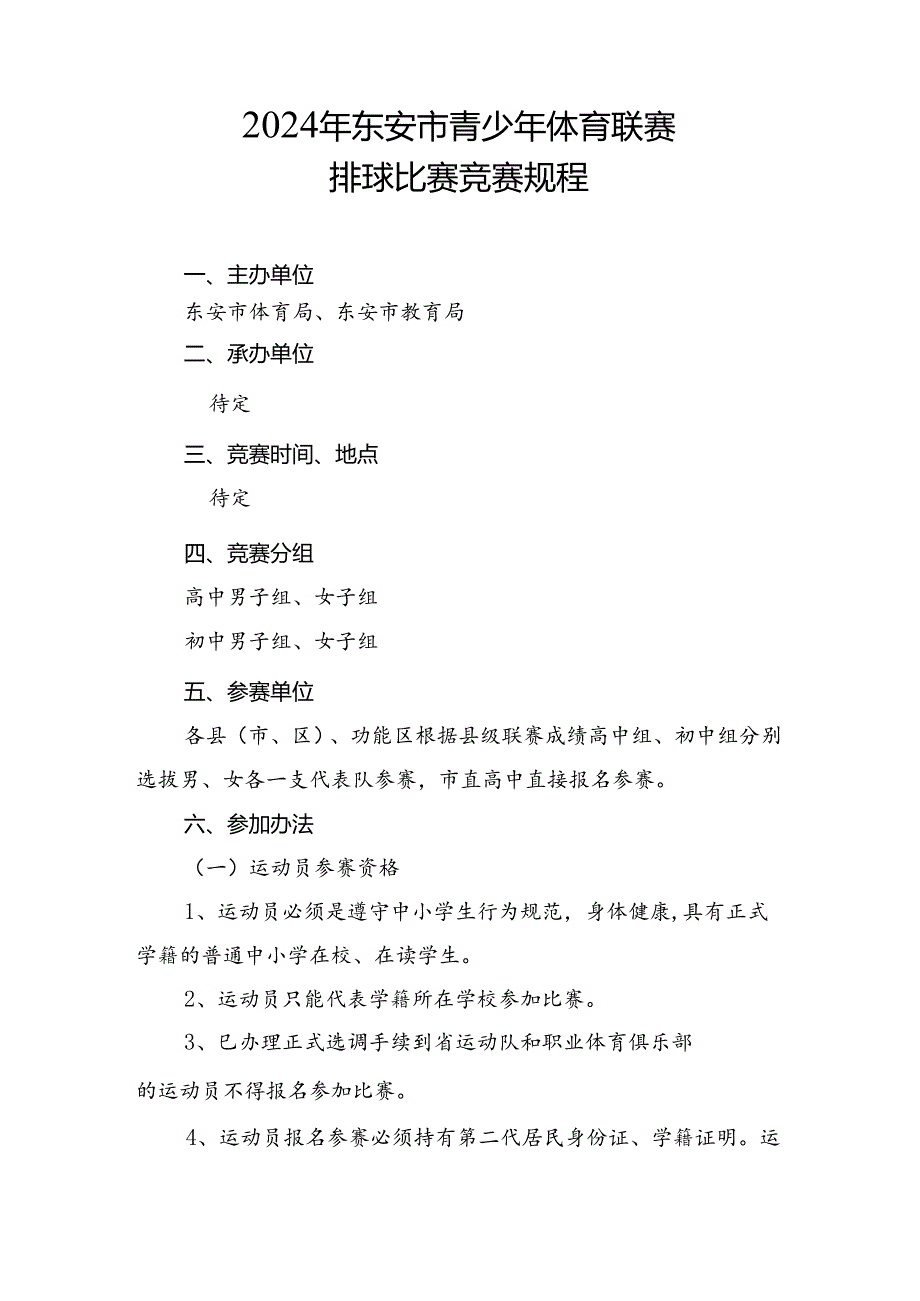 2024年东安市青少年体育联赛
排球比赛竞赛规程

一、主办单位

东安市体育局、东安市教育局

二、承办单位

待定

三、竞赛时间、地点

待定

四、竞赛分组

高中男子组、女子组

初中男子组、女子组

五、参赛单位

各县（市、区）、功能区根据县级联赛成绩高中组、初中组分别选拔男、女各一支代表队参赛，市直高中直接报名参赛。

六、参加办法

（一）运动员参赛资格

1、运动员必须是遵守中小学生行为规范，身体健康，具有正式学籍的普通中小学在校、在读学生。

2、运动员只能代表学籍所在学校参加比赛。

3、已办理正式选调手续到省运动队和职业体育俱乐部的运动员不得报名参加比赛。

4、运动员报名参赛必须持有第二代居民身份证、学籍证明。运